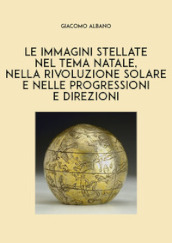 GIACOMO ALBANO

LE IMMAGINI STELLATE NEL TEMA NATALE, NELLA RIVOLUZIONE SOLARE E NELLE PROGRESSIONI E DIREZIONI